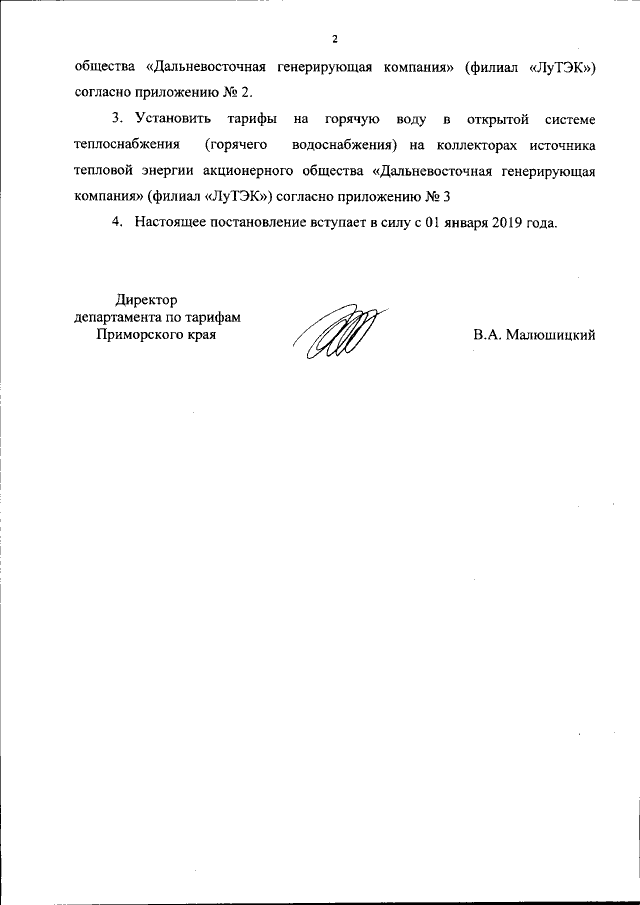 2

общества «Дальневосточная генерирующая компания» (филиал «ЛуТЭК») согласно приложению № 2.

3. Установить тарифы на горячую воду в открытой системе теплоснабжения (горячего водоснабжения) на коллекторах источника тепловой энергии акционерного общества «Дальневосточная генерирующая компания» (филиал «ЛуТЭК») согласно приложению № 3

4. Настоящее постановление вступает в силу с 01 января 2019 года.

Директор
департамента по тарифам
Приморского края

В.А. Малюшицкий